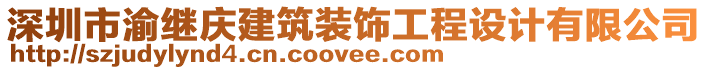 深圳市渝继庆建筑装饰工程设计有限公司
http://szjudylynd4.cn.coovee.com